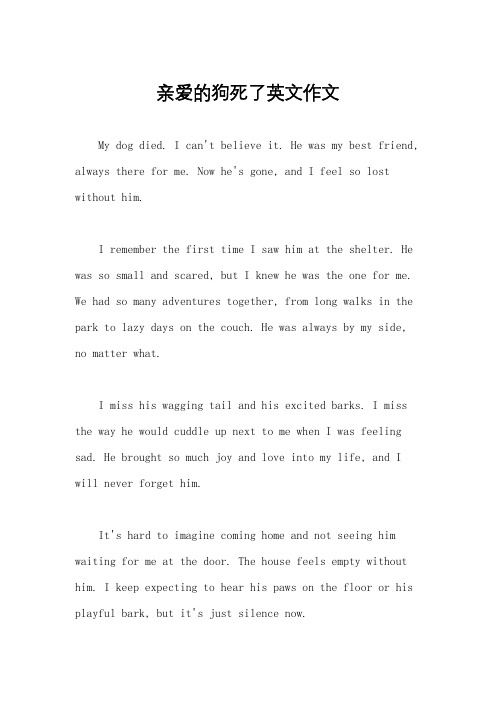 亲爱的狗死了英文作文

My dog died. I can't believe it. He was my best friend, always there for me. Now he's gone, and I feel so lost without him.

I remember the first time I saw him at the shelter. He was so small and scared, but I knew he was the one for me. We had so many adventures together, from long walks in the park to lazy days on the couch. He was always by my side, no matter what.

I miss his wagging tail and his excited barks. I miss the way he would cuddle up next to me when I was feeling sad. He brought so much joy and love into my life, and I will never forget him.

It's hard to imagine coming home and not seeing him waiting for me at the door. The house feels empty without him. I keep expecting to hear his paws on the floor or his playful bark, but it's just silence now.